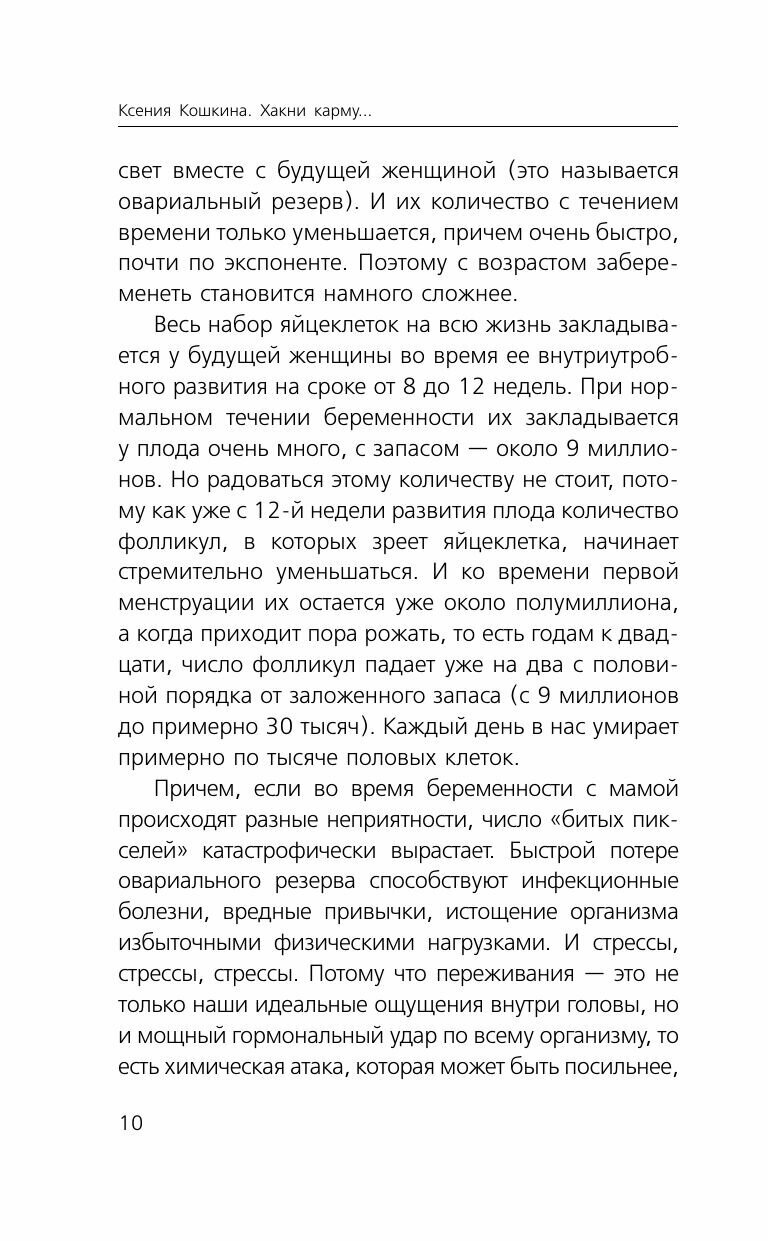 Ксения Кошкина. Хакни карму...

свет вместе с будущей женщиной (это называется овариальный резерв). И их количество с течением времени только уменьшается, причем очень быстро, почти по экспоненте. Поэтому с возрастом забеременеть становится намного сложнее.

Весь набор яйцеклеток на всю жизнь закладывается у будущей женщины во время ее внутриутробного развития на сроке от 8 до 12 недель. При нормальном течении беременности их закладывается у плода очень много, с запасом — около 9 миллионов. Но радоваться этому количеству не стоит, потому как уже с 12-й недели развития плода количество фолликул, в которых зреет яйцеклетка, начинает стремительно уменьшаться. И ко времени первой менструации их остается уже около полумиллиона, а когда приходит пора рожать, то есть годам к двадцати, число фолликул падает уже на два с половиной порядка от заложенного запаса (с 9 миллионов до примерно 30 тысяч). Каждый день в нас умирает примерно по тысяче половых клеток.

Причем, если во время беременности с мамой происходят разные неприятности, число «битых пикселей» катастрофически вырастает. Быстрой потере овариального резерва способствуют инфекционные болезни, вредные привычки, истощение организма избыточными физическими нагрузками. И стрессы, стрессы, стрессы. Потому что переживания — это не только наши идеальные ощущения внутри головы, но и мощный гормональный удар по всему организму, то есть химическая атака, которая может быть посильнее,

10